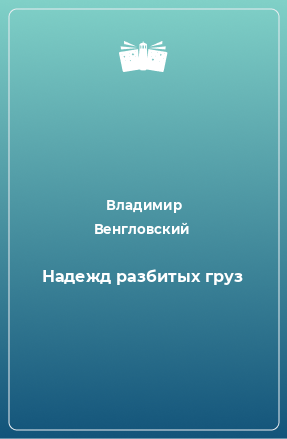 Владимир Венгловский

Надежд разбитых груз